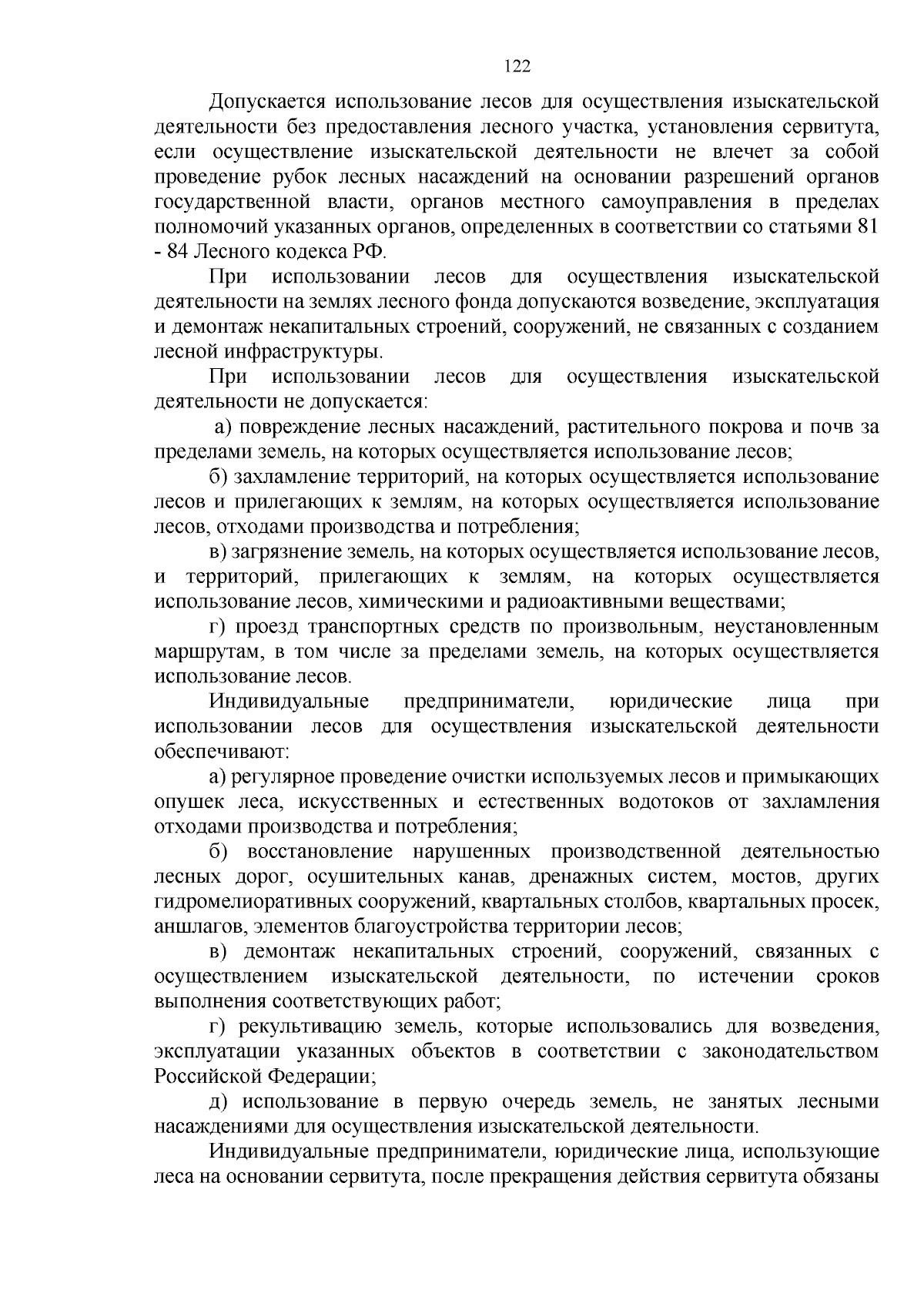 122

Допускается использование лесов для осуществления изыскательской деятельности без предоставления лесного участка, установления сервитута, если осуществление изыскательской деятельности не влечет за собой проведение рубок лесных насаждений на основании разрешений органов государственной власти, органов местного самоуправления в пределах полномочий указанных органов, определенных в соответствии со статьями 81 - 84 Лесного кодекса РФ.

При использовании лесов для осуществления изыскательской деятельности на землях лесного фонда допускаются возведение, эксплуатация и демонтаж некапитальных строений, сооружений, не связанных с созданием лесной инфраструктуры.

При использовании лесов для осуществления изыскательской деятельности не допускается:

а) повреждение лесных насаждений, растительного покрова и почв за пределами земель, на которых осуществляется использование лесов;

б) захламление территорий, на которых осуществляется использование лесов и прилегающих к землям, на которых осуществляется использование лесов, отходами производства и потребления;

в) загрязнение земель, на которых осуществляется использование лесов, и территорий, прилегающих к землям, на которых осуществляется использование лесов, химическими и радиоактивными веществами;

г) проезд транспортных средств по произвольным, неустановленным маршрутам, в том числе за пределами земель, на которых осуществляется использование лесов.

Индивидуальные предприниматели, юридические лица при использовании лесов для осуществления изыскательской деятельности обеспечивают:

а) регулярное проведение очистки используемых лесов и примыкающих опушек леса, искусственных и естественных водотоков от захламления отходами производства и потребления;

б) восстановление нарушенных производственной деятельностью лесных дорог, осушительных канав, дренажных систем, мостов, других гидромелиоративных сооружений, квартальных столбов, квартальных просек, аншлагов, элементов благоустройства территории лесов;

в) демонтаж некапитальных строений, сооружений, связанных с осуществлением изыскательской деятельности, по истечении сроков выполнения соответствующих работ;

г) рекультивацию земель, которые использовались для возведения, эксплуатации указанных объектов в соответствии с законодательством Российской Федерации;

д) использование в первую очередь земель, не занятых лесными насаждениями для осуществления изыскательской деятельности.

Индивидуальные предприниматели, юридические лица, использующие леса на основании сервитута, после прекращения действия сервитута обязаны